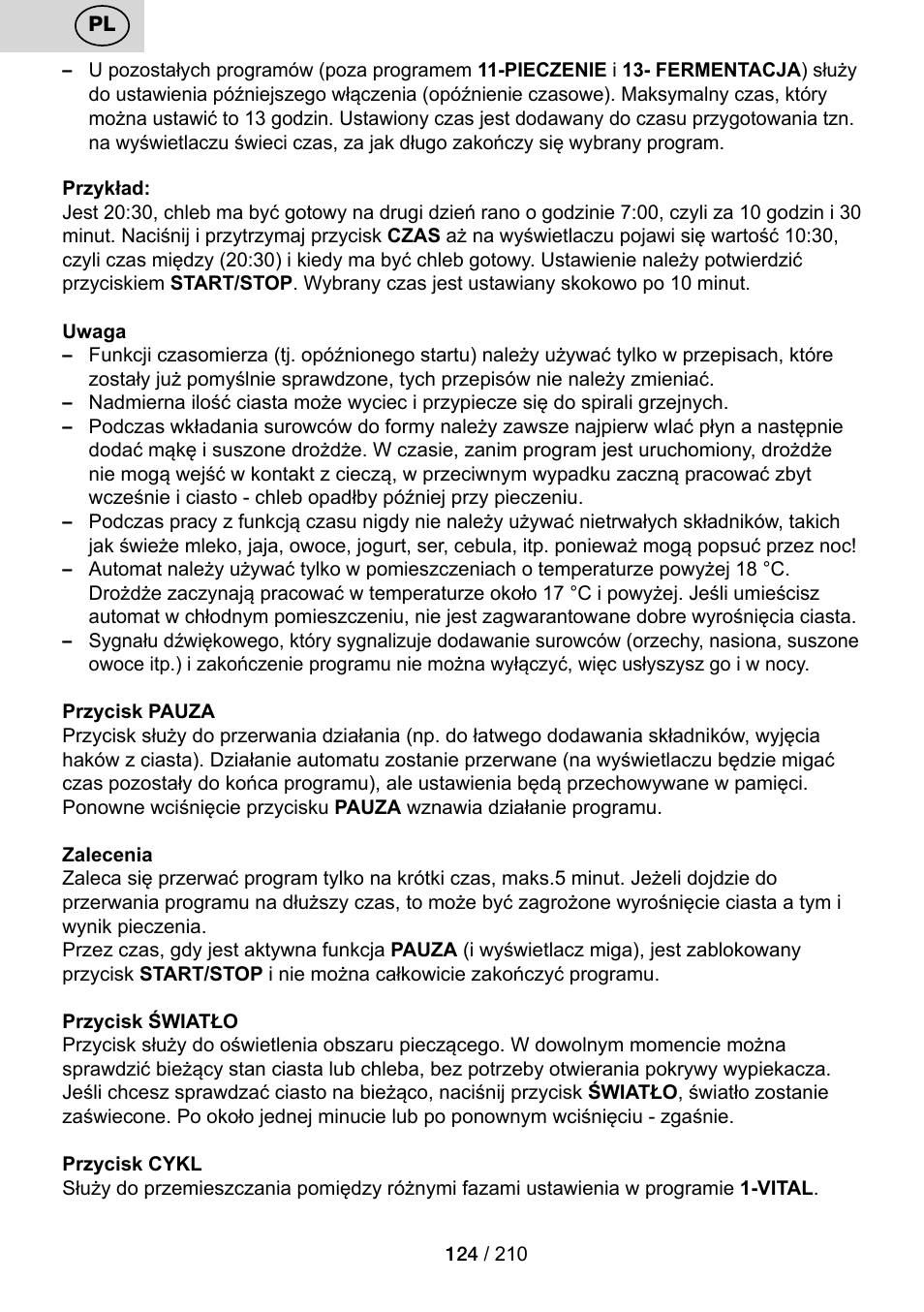 PL

– U pozostałych programów (poza programem 11-PIECZENIE i 13- FERMENTACJA) służy do ustawienia późniejszego włączenia (opóźnienie czasowe). Maksymalny czas, który można ustawić to 13 godzin. Ustawiony czas jest dodawany do czasu przygotowania tzn. na wyświetlaczu świeci czas, za jak długo zakończy się wybrany program.

Przykład:
Jest 20:30, chleb ma być gotowy na drugi dzień rano o godzinie 7:00, czyli za 10 godzin i 30 minut. Naciśnij i przytrzymaj przycisk CZAS aż na wyświetlaczu pojawi się wartość 10:30, czyli czas między (20:30) i kiedy ma być chleb gotowy. Ustawienie należy potwierdzić przyciskiem START/STOP. Wybrany czas jest ustawiany skokowo po 10 minut.

Uwaga
– Funkcji czasomierza (tj. opóźnionego startu) należy używać tylko w przepisach, które zostały już pomyślnie sprawdzone, tych przepisów nie należy zmieniać.
– Nadmierna ilość ciasta może wyciec i przypiecze się do spirali grzejnych.
– Podczas wkładania surowców do formy należy zawsze najpierw wlać płyn a następnie dodać mąkę i suszone drożdże. W czasie, zanim program jest uruchomiony, drożdże nie mogą wejść w kontakt z cieczą, w przeciwnym wypadku zaczną pracować zbyt wcześnie i ciasto - chleb opadłby później przy pieczeniu.
– Podczas pracy z funkcją czasu nigdy nie należy używać nietrwałych składników, takich jak świeże mleko, jaja, owoce, jogurt, ser, cebula, itp. ponieważ mogą popsuć przez noc!
– Automat należy używać tylko w pomieszczeniach o temperaturze powyżej 18 °C. Drożdże zaczynają pracować w temperaturze około 17 °C i powyżej. Jeśli umieścisz automat w chłodnym pomieszczeniu, nie jest zagwarantowane dobre wyrośnięcia ciasta.
– Sygnału dźwiękowego, który sygnalizuje dodawanie surowców (orzechy, nasiona, suszone owoce itp.) i zakończenie programu nie można wyłączyć, więc usłyszysz go i w nocy.

Przycisk PAUZA
Przycisk służy do przerwania działania (np. do łatwego dodawania składników, wyjęcia haków z ciasta). Działanie automatu zostanie przerwane (na wyświetlaczu będzie migać czas pozostały do końca programu), ale ustawienia będą przechowywane w pamięci. Ponowne wciśnięcie przycisku PAUZA wznawia działanie programu.

Zalecenia
Zaleca się przerwać program tylko na krótki czas, maks.5 minut. Jeżeli dojdzie do przerwania programu na dłuższy czas, to może być zagrożone wyrośnięcie ciasta a tym i wynik pieczenia.
Przez czas, gdy jest aktywna funkcja PAUZA (i wyświetlacz miga), jest zablokowany przycisk START/STOP i nie można całkowicie zakończyć programu.

Przycisk ŚWIATŁO
Przycisk służy do oświetlenia obszaru pieczącego. W dowolnym momencie można sprawdzić bieżący stan ciasta lub chleba, bez potrzeby otwierania pokrywy wypiekacza. Jeśli chcesz sprawdzać ciasto na bieżąco, naciśnij przycisk ŚWIATŁO, światło zostanie zaświecone. Po około jednej minucie lub po ponownym wciśnięciu - zgaśnie.

Przycisk CYKL
Służy do przemieszczania pomiędzy różnymi fazami ustawienia w programie 1-VITAL.

124 / 210